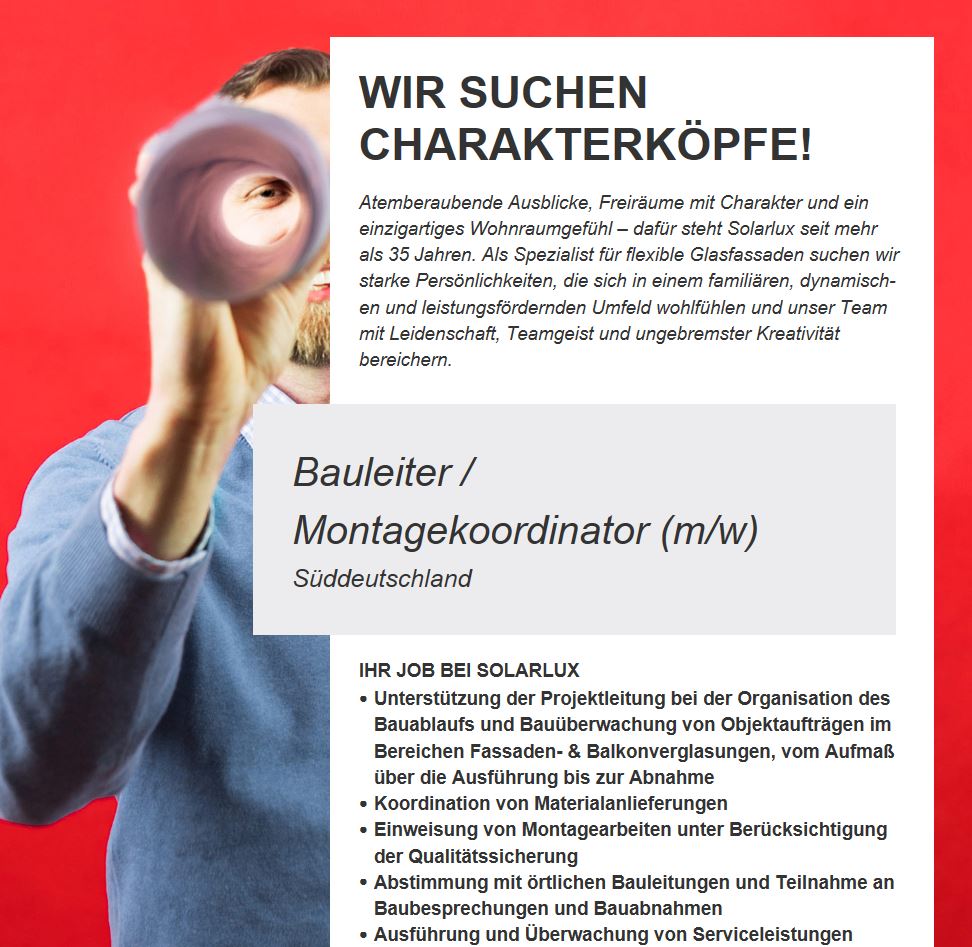 WIR SUCHEN CHARAKTERKÖPFE!

Atemberaubende Ausblicke, Freiräume mit Charakter und ein einzigartiges Wohnraumgefühl – dafür steht Solarlux seit mehr als 35 Jahren. Als Spezialist für flexible Glasfassaden suchen wir starke Persönlichkeiten, die sich in einem familiären, dynamischen und leistungsfördernden Umfeld wohlfühlen und unser Team mit Leidenschaft, Teamgeist und ungebremster Kreativität bereichern.

Bauleiter / Montagekoordinator (m/w)
Süddeutschland

IHR JOB BEI SOLARLUX
• Unterstützung der Projektleitung bei der Organisation des Bauablaufs und Bauüberwachung von Objektaufträgen im Bereichen Fassaden- & Balkonverglasungen, vom Aufmaß über die Ausführung bis zur Abnahme
• Koordination von Materialanlieferungen
• Einweisung von Montagearbeiten unter Berücksichtigung der Qualitätssicherung
• Abstimmung mit örtlichen Bauleitungen und Teilnahme an Baubesprechungen und Bauabnahmen
• Ausführung und Überwachung von Serviceleistungen